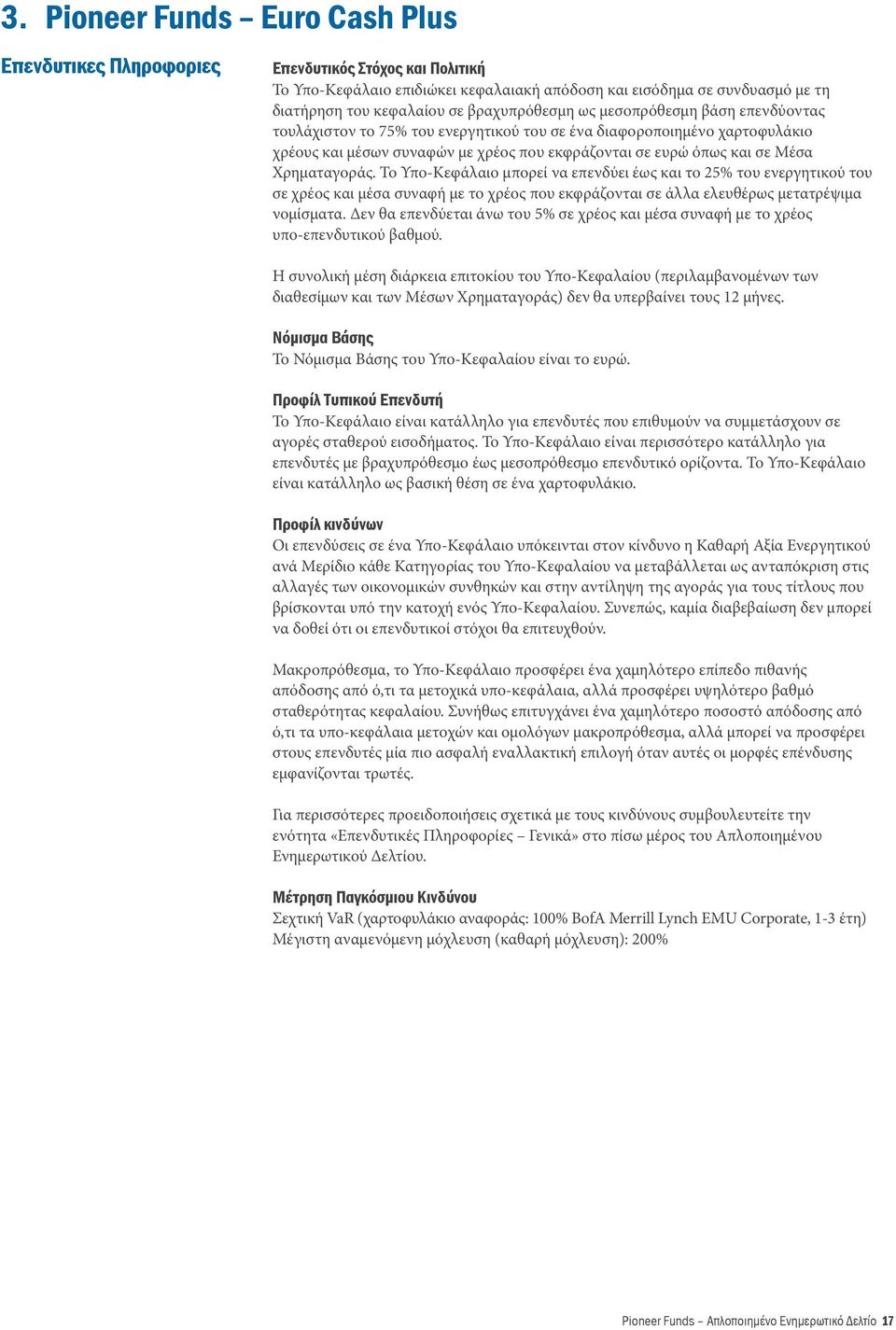 3. Pioneer Funds – Euro Cash Plus

Επενδυτικες Πληροφοριες

Επενδυτικός Στόχος και Πολιτική
Το Υπο-Κεφάλαιο επιδιώκει κεφαλαιακή απόδοση και εισόδημα σε συνδυασμό με τη διατήρηση του κεφαλαίου σε βραχυπρόθεσμη ως μεσοπρόθεσμη βάση επενδύοντας τουλάχιστον το 75% του ενεργητικού του σε ένα διαφοροποιημένο χαρτοφυλάκιο χρέους και μέσων συναφών με χρέος που εκφράζονται σε ευρώ όπως και σε Μέσα Χρηματαγοράς. Το Υπο-Κεφάλαιο μπορεί να επενδύει έως και το 25% του ενεργητικού του σε χρέος και μέσα συναφή με το χρέος που εκφράζονται σε άλλα ελευθέρως μετατρέψιμα νομίσματα. Δεν θα επενδύεται άνω του 5% σε χρέος και μέσα συναφή με το χρέος υπο-επενδυτικού βαθμού.

Η συνολική μέση διάρκεια επιτοκίου του Υπο-Κεφαλαίου (περιλαμβανομένων των διαθεσίμων και των Μέσων Χρηματαγοράς) δεν θα υπερβαίνει τους 12 μήνες.

Νόμισμα Βάσης
Το Νόμισμα Βάσης του Υπο-Κεφαλαίου είναι το ευρώ.

Προφίλ Τυπικού Επενδυτή
Το Υπο-Κεφάλαιο είναι κατάλληλο για επενδυτές που επιθυμούν να συμμετάσχουν σε αγορές σταθερού εισοδήματος. Το Υπο-Κεφάλαιο είναι περισσότερο κατάλληλο για επενδυτές με βραχυπρόθεσμο έως μεσοπρόθεσμο επενδυτικό ορίζοντα. Το Υπο-Κεφάλαιο είναι κατάλληλο ως βασική θέση σε ένα χαρτοφυλάκιο.

Προφίλ κινδύνων
Οι επενδύσεις σε ένα Υπο-Κεφάλαιο υπόκεινται στον κίνδυνο η Καθαρή Αξία Ενεργητικού ανά Μερίδιο κάθε Κατηγορίας του Υπο-Κεφαλαίου να μεταβάλλεται ως ανταπόκριση στις αλλαγές των οικονομικών συνθηκών και στην αντίληψη της αγοράς για τους τίτλους που βρίσκονται υπό την κατοχή ενός Υπο-Κεφαλαίου. Συνεπώς, καμία διαβεβαίωση δεν μπορεί να δοθεί ότι οι επενδυτικοί στόχοι θα επιτευχθούν.

Μακροπρόθεσμα, το Υπο-Κεφάλαιο προσφέρει ένα χαμηλότερο επίπεδο πιθανής απόδοσης από ό,τι τα μετοχικά υπο-κεφάλαια, αλλά προσφέρει υψηλότερο βαθμό σταθερότητας κεφαλαίου. Συνήθως επιτυγχάνει ένα χαμηλότερο ποσοστό απόδοσης από ό,τι τα υπο-κεφάλαια μετοχών και ομολόγων μακροπρόθεσμα, αλλά μπορεί να προσφέρει στους επενδυτές μία πιο ασφαλή εναλλακτική επιλογή όταν αυτές οι μορφές επένδυσης εμφανίζονται τρωτές.

Για περισσότερες προειδοποιήσεις σχετικά με τους κινδύνους συμβουλευτείτε την ενότητα «Επενδυτικές Πληροφορίες – Γενικά» στο πίσω μέρος του Απλοποιημένου Ενημερωτικού Δελτίου.

Μέτρηση Παγκόσμιου Κινδύνου
Σχετική VaR (χαρτοφυλάκιο αναφοράς: 100% BofA Merrill Lynch EMU Corporate, 1-3 έτη)
Μέγιστη αναμενόμενη μόχλευση (καθαρή μόχλευση): 200%

Pioneer Funds – Απλοποιημένο Ενημερωτικό Δελτίο 17